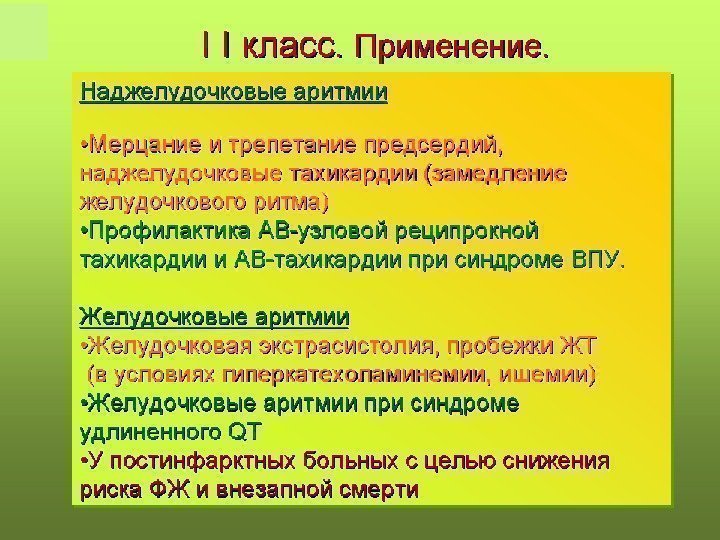 I I класс. Применение.

Наджелудочковые аритмии

•Мерцание и трепетание предсердий, наджелудочковые тахикардии (замедление желудочкового ритма)
•Профилактика АВ-узловой реципрокной тахикардии и АВ-тахикардии при синдроме ВПУ.

Желудочковые аритмии
•Желудочковая экстрасистолия, пробежки ЖТ (в условиях гиперкатехоламинемии, ишемии)
•Желудочковые аритмии при синдроме удлиненного QT
•У постинфарктных больных с целью снижения риска ФЖ и внезапной смерти